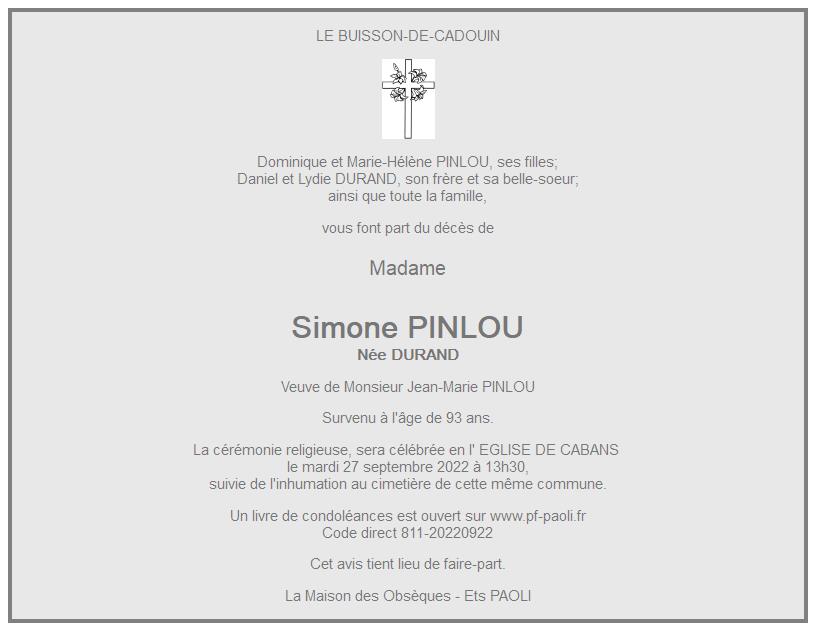 LE BUISSON-DE-CADOUIN

Dominique et Marie-Hélène PINLOU, ses filles;
Daniel et Lydie DURAND, son frère et sa belle-soeur;
ainsi que toute la famille,

vous font part du décès de

Madame

Simone PINLOU
Née DURAND

Veuve de Monsieur Jean-Marie PINLOU

Survenu à l'âge de 93 ans.

La cérémonie religieuse, sera célébrée en l' EGLISE DE CABANS
le mardi 27 septembre 2022 à 13h30,
suivie de l'inhumation au cimetière de cette même commune.

Un livre de condoléances est ouvert sur www.pf-paoli.fr
Code direct 811-20220922

Cet avis tient lieu de faire-part.

La Maison des Obsèques - Ets PAOLI